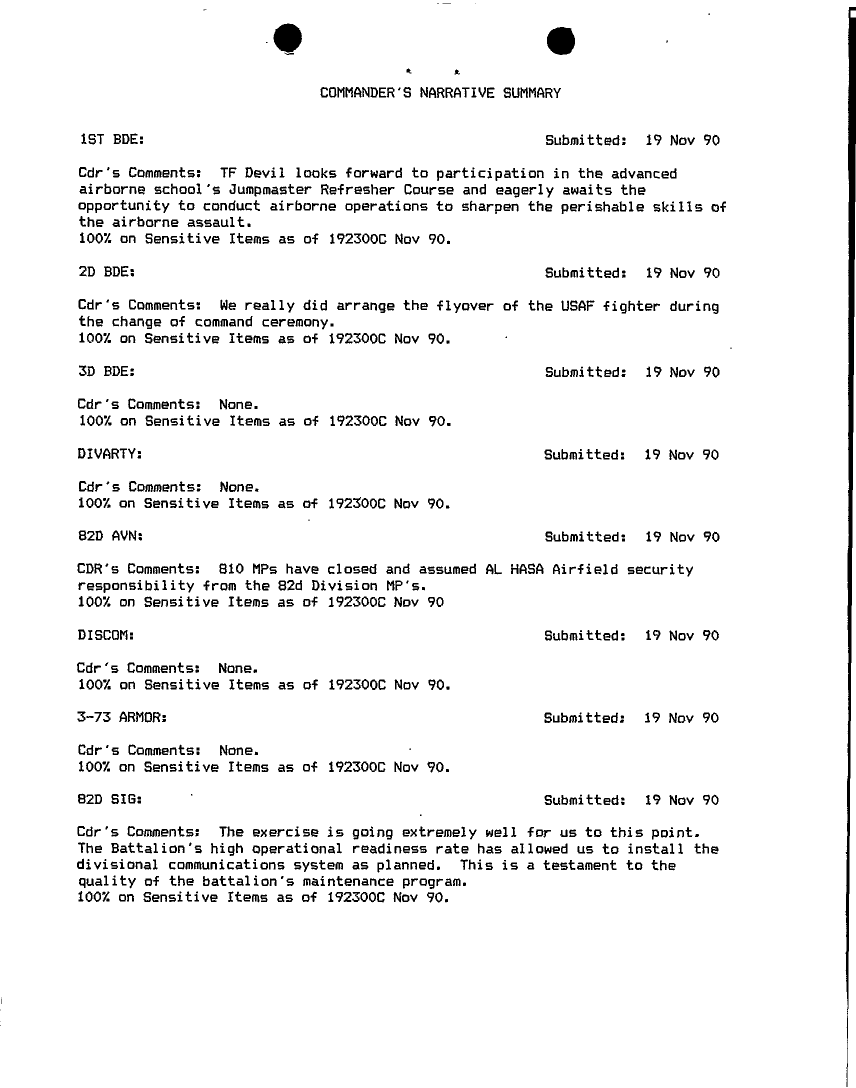 COMMANDER'S NARRATIVE SUMMARY

1ST BDE: Submitted: 19 Nov 90

Cdr's Comments: TF Devil looks forward to participation in the advanced airborne school's Jumpmaster Refresher Course and eagerly awaits the opportunity to conduct airborne operations to sharpen the perishable skills of the airborne assault.
100% on Sensitive Items as of 192300C Nov 90.

2D BDE: Submitted: 19 Nov 90

Cdr's Comments: We really did arrange the flyover of the USAF fighter during the change of command ceremony.
100% on Sensitive Items as of 192300C Nov 90.

3D BDE: Submitted: 19 Nov 90

Cdr's Comments: None.
100% on Sensitive Items as of 192300C Nov 90.

DIVARTY: Submitted: 19 Nov 90

Cdr's Comments: None.
100% on Sensitive Items as of 192300C Nov 90.

82D AVN: Submitted: 19 Nov 90

CDR's Comments: 810 MPs have closed and assumed AL HASA Airfield security responsibility from the 82d Division MP's.
100% on Sensitive Items as of 192300C Nov 90

DISCOM: Submitted: 19 Nov 90

Cdr's Comments: None.
100% on Sensitive Items as of 192300C Nov 90.

3-73 ARMOR: Submitted: 19 Nov 90

Cdr's Comments: None.
100% on Sensitive Items as of 192300C Nov 90.

82D SIG: Submitted: 19 Nov 90

Cdr's Comments: The exercise is going extremely well for us to this point. The Battalion's high operational readiness rate has allowed us to install the divisional communications system as planned. This is a testament to the quality of the battalion's maintenance program.
100% on Sensitive Items as of 192300C Nov 90.